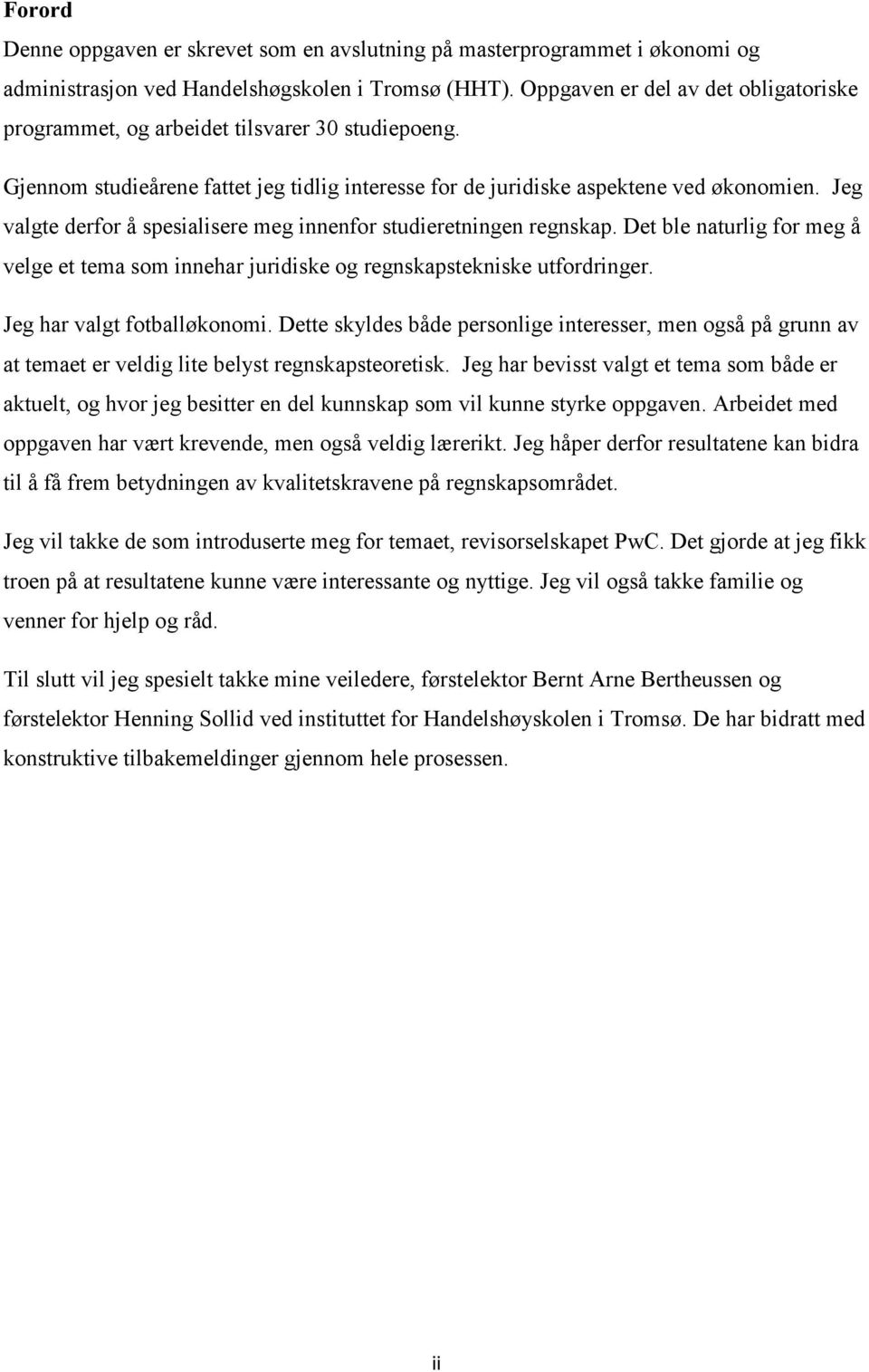 Forord

Denne oppgaven er skrevet som en avslutning på masterprogrammet i økonomi og administrasjon ved Handelshøgskolen i Tromsø (HHT). Oppgaven er del av det obligatoriske programmet, og arbeidet tilsvarer 30 studiepoeng.

Gjennom studieårene fattet jeg tidlig interesse for de juridiske aspektene ved økonomien. Jeg valgte derfor å spesialisere meg innenfor studieretningen regnskap. Det ble naturlig for meg å velge et tema som innehar juridiske og regnskapstekniske utfordringer.

Jeg har valgt fotballøkonomi. Dette skyldes både personlige interesser, men også på grunn av at temaet er veldig lite belyst regnskapsteoretisk. Jeg har bevisst valgt et tema som både er aktuelt, og hvor jeg besitter en del kunnskap som vil kunne styrke oppgaven. Arbeidet med oppgaven har vært krevende, men også veldig lærerikt. Jeg håper derfor resultatene kan bidra til å få frem betydningen av kvalitetskravene på regnskapsområdet.

Jeg vil takke de som introduserte meg for temaet, revisorselskapet PwC. Det gjorde at jeg fikk troen på at resultatene kunne være interessante og nyttige. Jeg vil også takke familie og venner for hjelp og råd.

Til slutt vil jeg spesielt takke mine veiledere, førstelektor Bernt Arne Bertheussen og førstelektor Henning Sollid ved instituttet for Handelshøyskolen i Tromsø. De har bidratt med konstruktive tilbakemeldinger gjennom hele prosessen.

ii